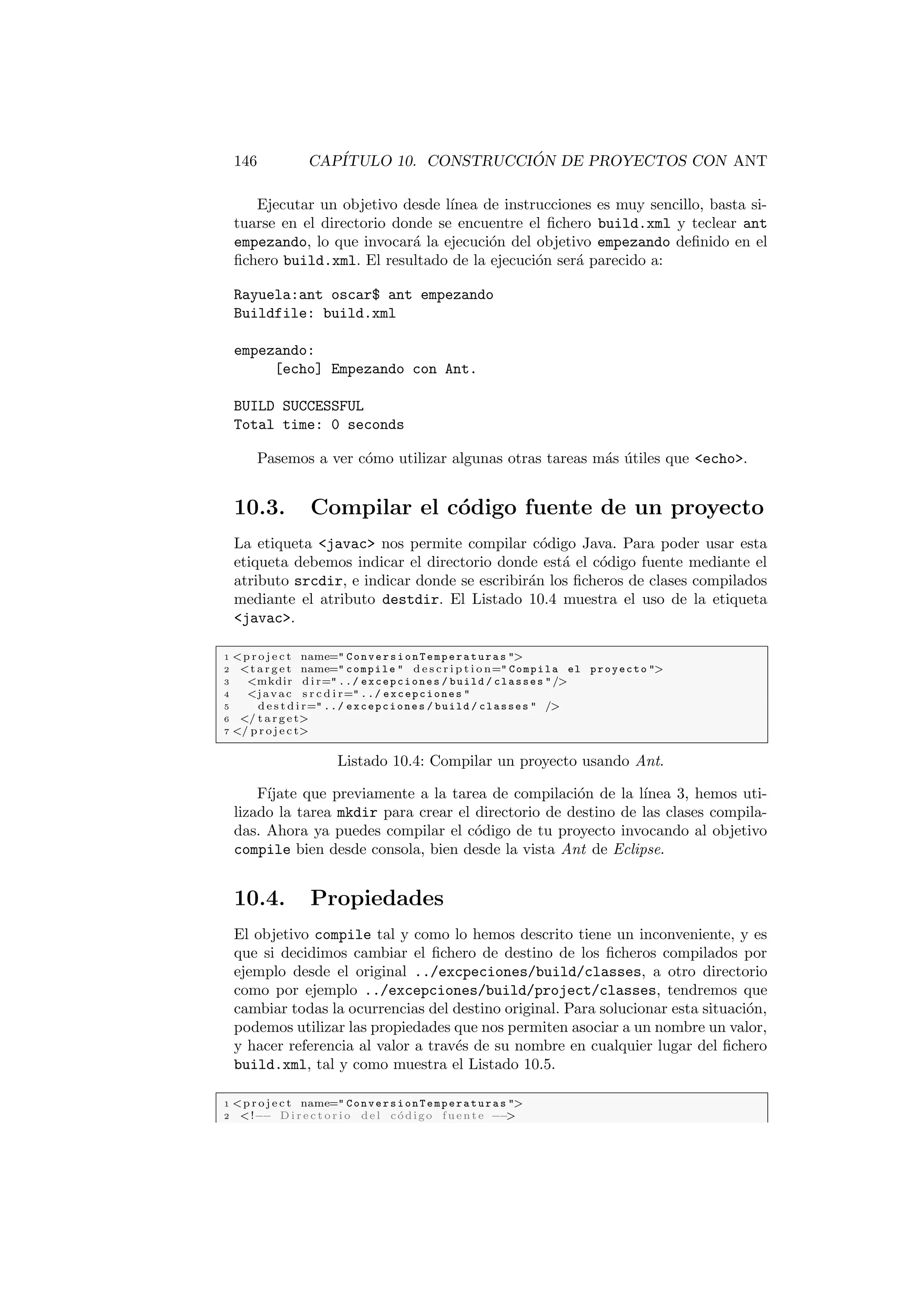 146 CAPÍTULO 10. CONSTRUCCIÓN DE PROYECTOS CON ANT

Ejecutar un objetivo desde línea de instrucciones es muy sencillo, basta situarse en el directorio donde se encuentre el fichero build.xml y teclear ant empezando, lo que invocará la ejecución del objetivo empezando definido en el fichero build.xml. El resultado de la ejecución será parecido a:

Rayuela:ant oscar$ ant empezando
Buildfile: build.xml

empezando:
     [echo] Empezando con Ant.

BUILD SUCCESSFUL
Total time: 0 seconds

Pasemos a ver cómo utilizar algunas otras tareas más útiles que <echo>.

10.3. Compilar el código fuente de un proyecto

La etiqueta <javac> nos permite compilar código Java. Para poder usar esta etiqueta debemos indicar el directorio donde está el código fuente mediante el atributo srcdir, e indicar donde se escribirán los ficheros de clases compilados mediante el atributo destdir. El Listado 10.4 muestra el uso de la etiqueta <javac>.

1 <project name="ConversionTemperaturas">
2  <target name="compile" description="Compila el proyecto">
3   <mkdir dir="../excepciones/build/classes"/>
4   <javac srcdir="../excepciones"
5    destdir="../excepciones/build/classes" />
6  </target>
7 </project>

Listado 10.4: Compilar un proyecto usando Ant.

Fíjate que previamente a la tarea de compilación de la línea 3, hemos utilizado la tarea mkdir para crear el directorio de destino de las clases compiladas. Ahora ya puedes compilar el código de tu proyecto invocando al objetivo compile bien desde consola, bien desde la vista Ant de Eclipse.

10.4. Propiedades

El objetivo compile tal y como lo hemos descrito tiene un inconveniente, y es que si decidimos cambiar el fichero de destino de los ficheros compilados por ejemplo desde el original ../excpeciones/build/classes, a otro directorio como por ejemplo ../excepciones/build/project/classes, tendremos que cambiar todas la ocurrencias del destino original. Para solucionar esta situación, podemos utilizar las propiedades que nos permiten asociar a un nombre un valor, y hacer referencia al valor a través de su nombre en cualquier lugar del fichero build.xml, tal y como muestra el Listado 10.5.

1 <project name="ConversionTemperaturas">
2  <!-- Directorio del código fuente -->